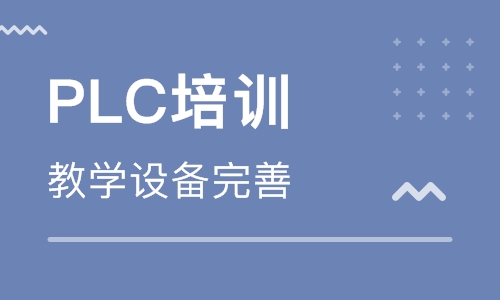 PLC培训

教学设备完善